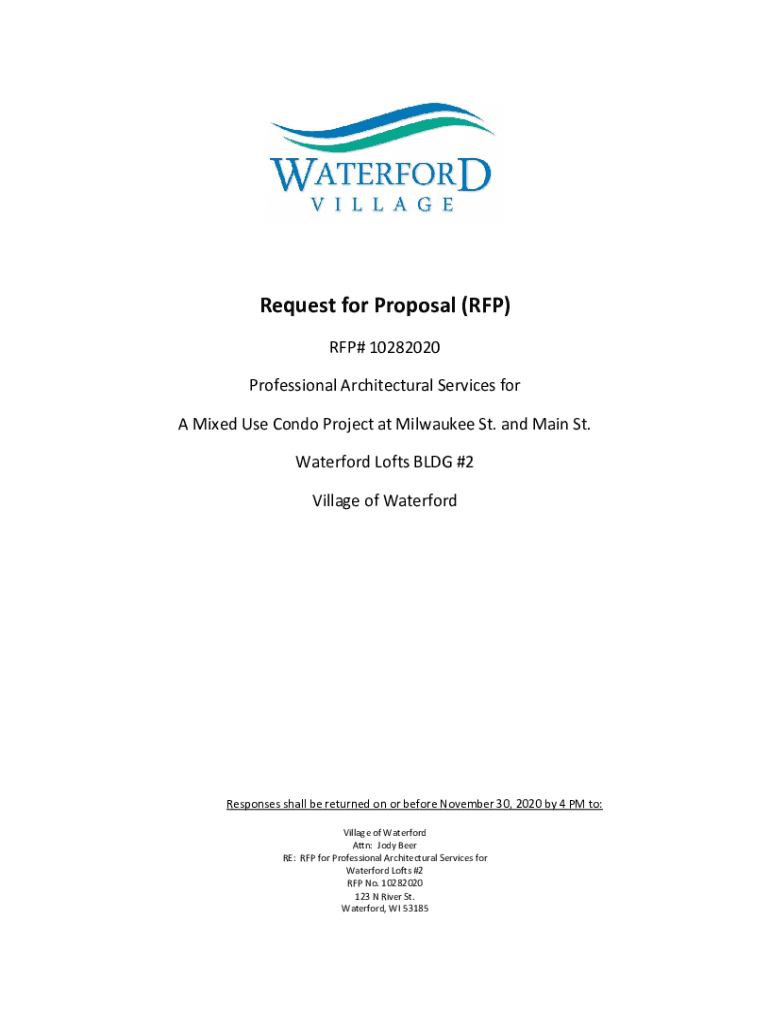 WATERFORD
VILLAGE

Request for Proposal (RFP)

RFP# 10282020

Professional Architectural Services for

A Mixed Use Condo Project at Milwaukee St. and Main St.

Waterford Lofts BLDG #2

Village of Waterford

Responses shall be returned on or before November 30, 2020 by 4 PM to:

Village of Waterford
Attn: Jody Beer
RE: RFP for Professional Architectural Services for
Waterford Lofts #2
RFP No. 10282020
123 N River St.
Waterford, WI 53185